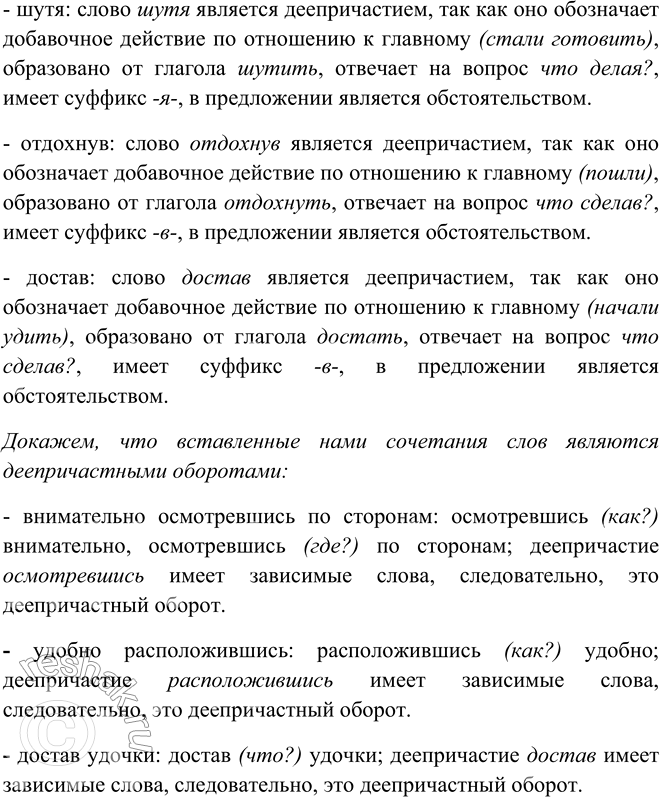 - шутя: слово шутя является деепричастием, так как оно обозначает добавочное действие по отношению к главному (стали готовить), образовано от глагола шутить, отвечает на вопрос что делая?, имеет суффикс -я-, в предложении является обстоятельством.

- отдохнув: слово отдохнув является деепричастием, так как оно обозначает добавочное действие по отношению к главному (пошли), образовано от глагола отдохнуть, отвечает на вопрос что сделав?, имеет суффикс -в-, в предложении является обстоятельством.

- достав: слово достав является деепричастием, так как оно обозначает добавочное действие по отношению к главному (начали удить), образовано от глагола достать, отвечает на вопрос что сделав?, имеет суффикс -в-, в предложении является обстоятельством.

Докажем, что вставленные нами сочетания слов являются деепричастными оборотами:

- внимательно осмотревшись по сторонам: осмотревшись (как?) внимательно, осмотревшись (где?) по сторонам; деепричастие осмотревшись имеет зависимые слова, следовательно, это деепричастный оборот.

- удобно расположившись: расположившись (как?) удобно; деепричастие расположившись имеет зависимые слова, следовательно, это деепричастный оборот.

- достав удочки: достав (что?) удочки; деепричастие достав имеет зависимые слова, следовательно, это деепричастный оборот.

reshak.ru